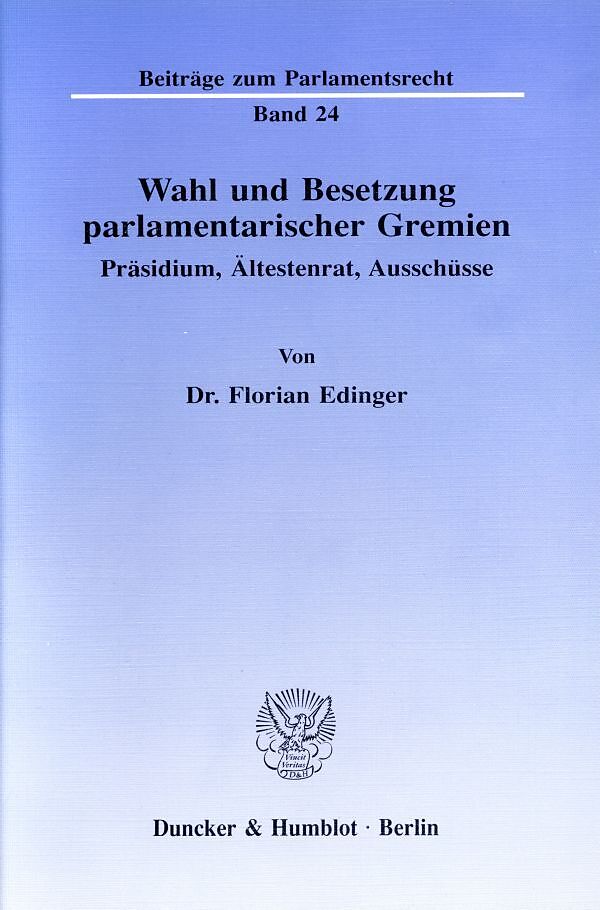 Beiträge zum Parlamentsrecht

Band 24

Wahl und Besetzung parlamentarischer Gremien

Präsidium, Ältestenrat, Ausschüsse

Von

Dr. Florian Edinger

Vincit Veritas
D&H

Duncker & Humblot · Berlin